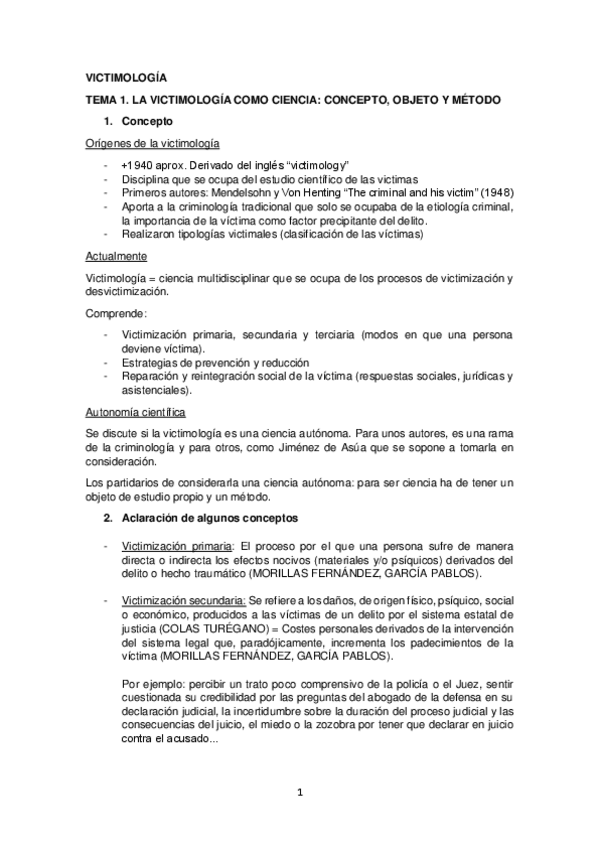 VICTIMOLOGÍA

TEMA 1. LA VICTIMOLOGÍA COMO CIENCIA: CONCEPTO, OBJETO Y MÉTODO

1. Concepto

Orígenes de la victimología

- +1940 aprox. Derivado del inglés “victimology”
- Disciplina que se ocupa del estudio científico de las víctimas
- Primeros autores: Mendelsohn y Von Henting “The criminal and his victim” (1948)
- Aporta a la criminología tradicional que solo se ocupaba de la etiología criminal, la importancia de la víctima como factor precipitante del delito.
- Realizaron tipologías victimales (clasificación de las víctimas)

Actualmente

Victimología = ciencia multidisciplinar que se ocupa de los procesos de victimización y desvictimización.

Comprende:

- Victimización primaria, secundaria y terciaria (modos en que una persona deviene víctima).
- Estrategias de prevención y reducción
- Reparación y reintegración social de la víctima (respuestas sociales, jurídicas y asistenciales).

Autonomía científica

Se discute si la victimología es una ciencia autónoma. Para unos autores, es una rama de la criminología y para otros, como Jiménez de Asúa que se sopone a tomarla en consideración.

Los partidarios de considerarla una ciencia autónoma: para ser ciencia ha de tener un objeto de estudio propio y un método.

2. Aclaración de algunos conceptos

- Victimización primaria: El proceso por el que una persona sufre de manera directa o indirecta los efectos nocivos (materiales y/o psíquicos) derivados del delito o hecho traumático (MORILLAS FERNÁNDEZ, GARCÍA PABLOS).

- Victimización secundaria: Se refiere a los daños, de origen físico, psíquico, social o económico, producidos a las víctimas de un delito por el sistema estatal de justicia (COLAS TURÉGANO) = Costes personales derivados de la intervención del sistema legal que, paradójicamente, incrementa los padecimientos de la víctima (MORILLAS FERNÁNDEZ, GARCÍA PABLOS).

Por ejemplo: percibir un trato poco comprensivo de la policía o el Juez, sentir cuestionada su credibilidad por las preguntas del abogado de la defensa en su declaración judicial, la incertidumbre sobre la duración del proceso judicial y las consecuencias del juicio, el miedo o la zozobra por tener que declarar en juicio contra el acusado...

1